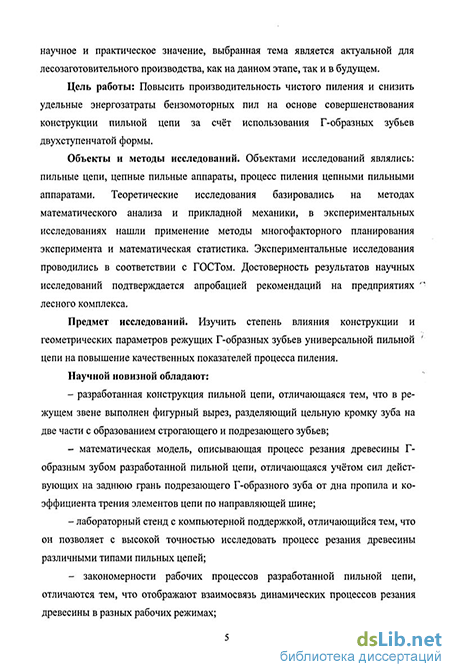 научное и практическое значение, выбранная тема является актуальной для лесозаготовительного производства, как на данном этапе, так и в будущем.

**Цель работы:** Повысить производительность чистого пиления и снизить удельные энергозатраты бензомоторных пил на основе совершенствования конструкции пильной цепи за счёт использования Г-образных зубьев двухступенчатой формы.

**Объекты и методы исследований.** Объектами исследований являлись: пильные цепи, цепные пильные аппараты, процесс пиления цепными пильными аппаратами. Теоретические исследования базировались на методах математического анализа и прикладной механики, в экспериментальных исследованиях нашли применение методы многофакторного планирования эксперимента и математическая статистика. Экспериментальные исследования проводились в соответствии с ГОСТом. Достоверность результатов научных исследований подтверждается апробацией рекомендаций на предприятиях лесного комплекса.

**Предмет исследований.** Изучить степень влияния конструкции и геометрических параметров режущих Г-образных зубьев универсальной пильной цепи на повышение качественных показателей процесса пиления.

**Научной новизной обладают:**

– разработанная конструкция пильной цепи, отличающаяся тем, что в режущем звене выполнен фигурный вырез, разделяющий цельную кромку зуба на две части с образованием строгающего и подрезающего зубьев;

– математическая модель, описывающая процесс резания древесины Г-образным зубом разработанной пильной цепи, отличающаяся учётом сил действующих на заднюю грань подрезающего Г-образного зуба от дна пропила и коэффициента трения элементов цепи по направляющей шине;

– лабораторный стенд с компьютерной поддержкой, отличающийся тем, что он позволяет с высокой точностью исследовать процесс резания древесины различными типами пильных цепей;

– закономерности рабочих процессов разработанной пильной цепи, отличаются тем, что отображают взаимосвязь динамических процессов резания древесины в разных рабочих режимах;

5

dsLib.net
библиотека диссертаций